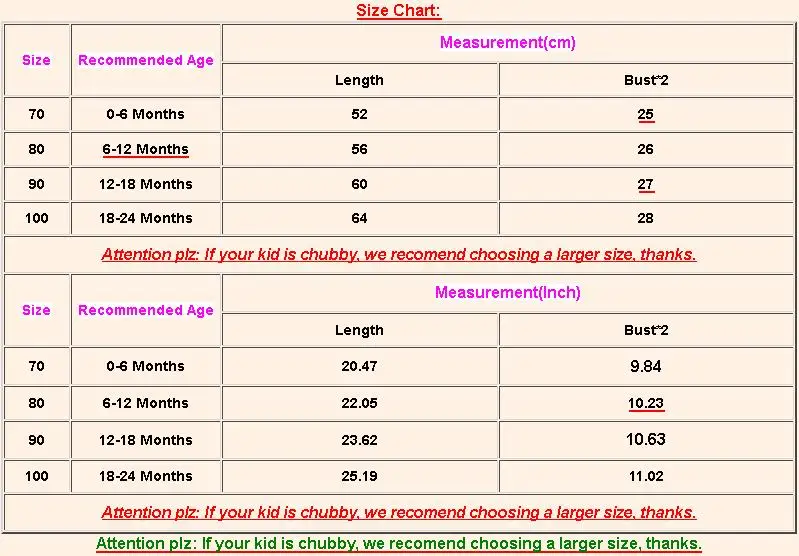 Size Chart:

| Size | Recommended Age | Measurement(cm) | |
|---|---|---|---|
| | | Length | Bust*2 |
| 70 | 0-6 Months | 52 | 25 |
| 80 | 6-12 Months | 56 | 26 |
| 90 | 12-18 Months | 60 | 27 |
| 100 | 18-24 Months | 64 | 28 |

Attention plz: If your kid is chubby, we recomend choosing a larger size, thanks.

| Size | Recommended Age | Measurement(Inch) | |
|---|---|---|---|
| | | Length | Bust*2 |
| 70 | 0-6 Months | 20.47 | 9.84 |
| 80 | 6-12 Months | 22.05 | 10.23 |
| 90 | 12-18 Months | 23.62 | 10.63 |
| 100 | 18-24 Months | 25.19 | 11.02 |

Attention plz: If your kid is chubby, we recomend choosing a larger size, thanks.

Attention plz: If your kid is chubby, we recomend choosing a larger size, thanks.